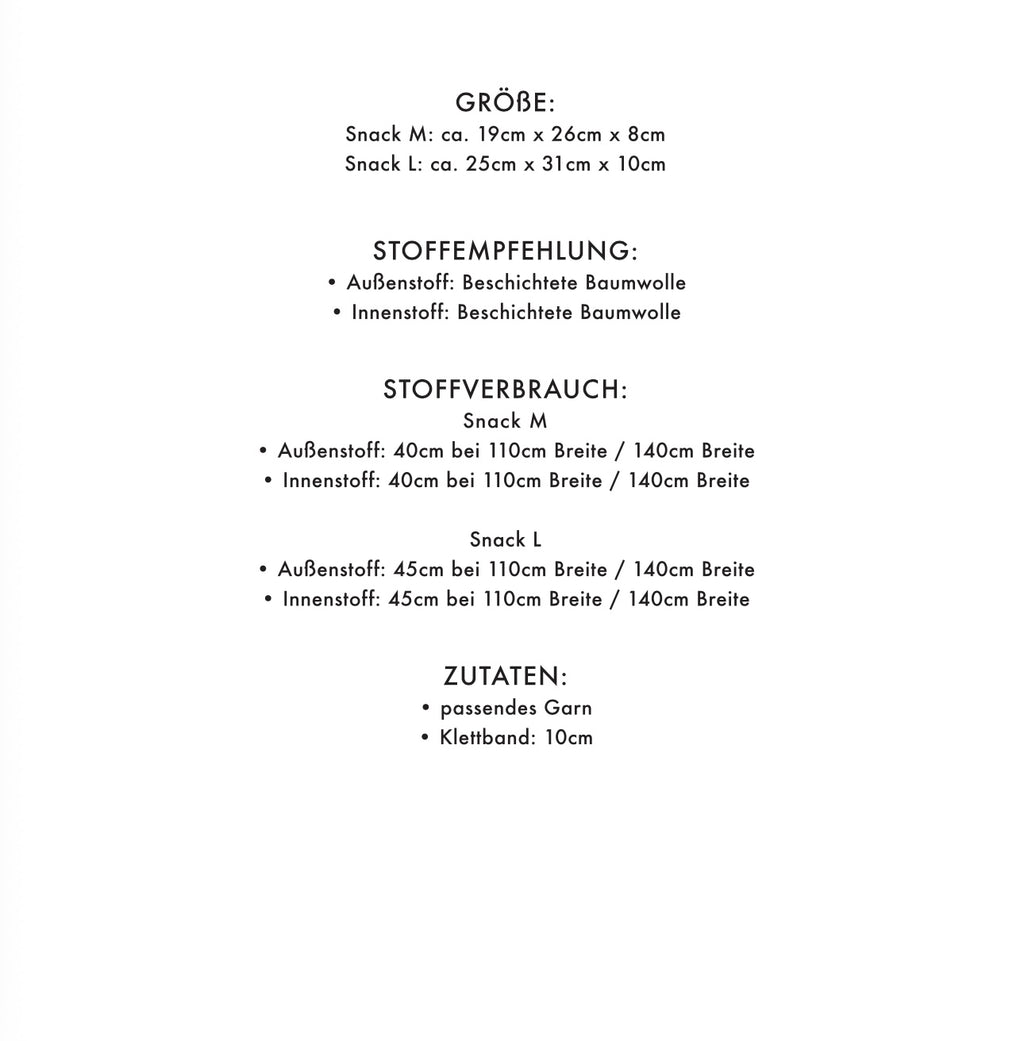 GRÖßE:
Snack M: ca. 19cm x 26cm x 8cm
Snack L: ca. 25cm x 31cm x 10cm

STOFFEMPFEHLUNG:
• Außenstoff: Beschichtete Baumwolle
• Innenstoff: Beschichtete Baumwolle

STOFFVERBRAUCH:
Snack M
• Außenstoff: 40cm bei 110cm Breite / 140cm Breite
• Innenstoff: 40cm bei 110cm Breite / 140cm Breite

Snack L
• Außenstoff: 45cm bei 110cm Breite / 140cm Breite
• Innenstoff: 45cm bei 110cm Breite / 140cm Breite

ZUTATEN:
• passendes Garn
• Klettband: 10cm